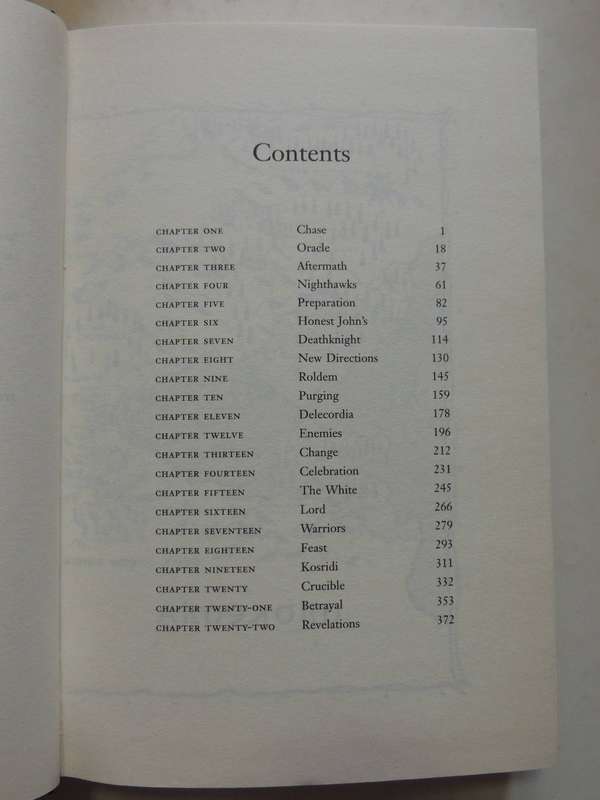 Contents

| | | |
|---|---|---|
| CHAPTER ONE | Chase | 1 |
| CHAPTER TWO | Oracle | 18 |
| CHAPTER THREE | Aftermath | 37 |
| CHAPTER FOUR | Nighthawks | 61 |
| CHAPTER FIVE | Preparation | 82 |
| CHAPTER SIX | Honest John's | 95 |
| CHAPTER SEVEN | Deathknight | 114 |
| CHAPTER EIGHT | New Directions | 130 |
| CHAPTER NINE | Roldem | 145 |
| CHAPTER TEN | Purging | 159 |
| CHAPTER ELEVEN | Delecordia | 178 |
| CHAPTER TWELVE | Enemies | 196 |
| CHAPTER THIRTEEN | Change | 212 |
| CHAPTER FOURTEEN | Celebration | 231 |
| CHAPTER FIFTEEN | The White | 245 |
| CHAPTER SIXTEEN | Lord | 266 |
| CHAPTER SEVENTEEN | Warriors | 279 |
| CHAPTER EIGHTEEN | Feast | 293 |
| CHAPTER NINETEEN | Kosridi | 311 |
| CHAPTER TWENTY | Crucible | 332 |
| CHAPTER TWENTY-ONE | Betrayal | 353 |
| CHAPTER TWENTY-TWO | Revelations | 372 |